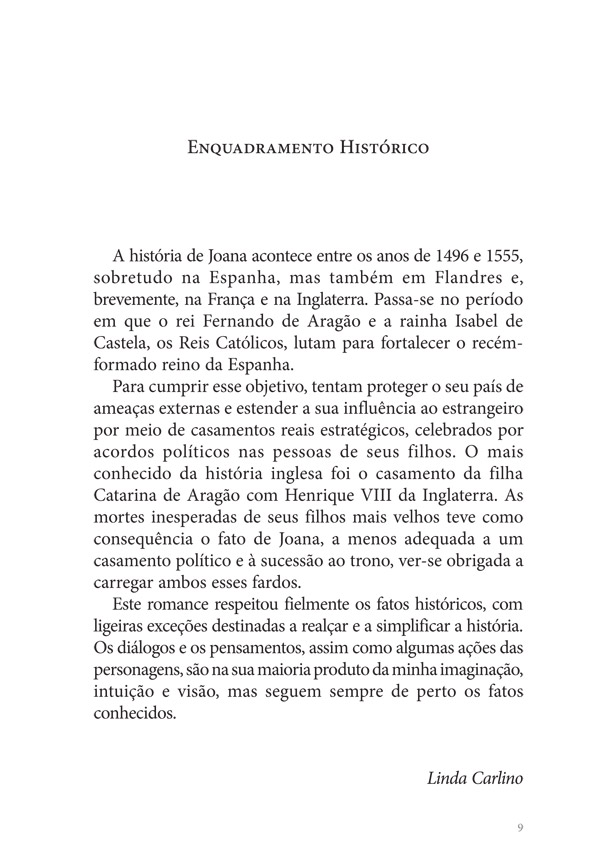 Enquadramento Histórico

A história de Joana acontece entre os anos de 1496 e 1555, sobretudo na Espanha, mas também em Flandres e, brevemente, na França e na Inglaterra. Passa-se no período em que o rei Fernando de Aragão e a rainha Isabel de Castela, os Reis Católicos, lutam para fortalecer o recém-formado reino da Espanha.

Para cumprir esse objetivo, tentam proteger o seu país de ameaças externas e estender a sua influência ao estrangeiro por meio de casamentos reais estratégicos, celebrados por acordos políticos nas pessoas de seus filhos. O mais conhecido da história inglesa foi o casamento da filha Catarina de Aragão com Henrique VIII da Inglaterra. As mortes inesperadas de seus filhos mais velhos teve como consequência o fato de Joana, a menos adequada a um casamento político e à sucessão ao trono, ver-se obrigada a carregar ambos esses fardos.

Este romance respeitou fielmente os fatos históricos, com ligeiras exceções destinadas a realçar e a simplificar a história. Os diálogos e os pensamentos, assim como algumas ações das personagens, são na sua maioria produto da minha imaginação, intuição e visão, mas seguem sempre de perto os fatos conhecidos.

Linda Carlino

9